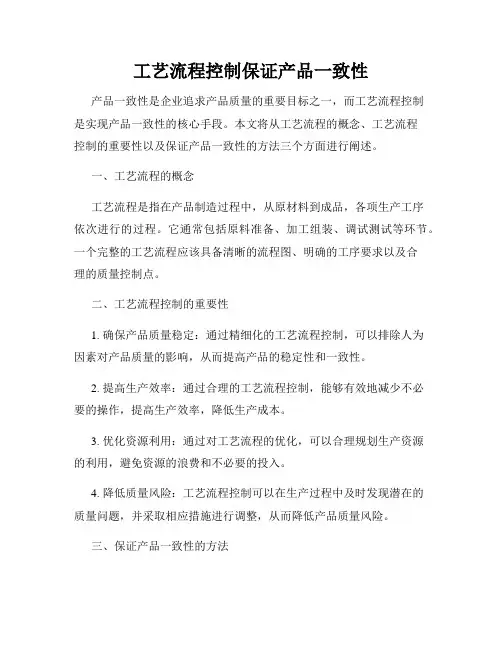 工艺流程控制保证产品一致性

产品一致性是企业追求产品质量的重要目标之一，而工艺流程控制是实现产品一致性的核心手段。本文将从工艺流程的概念、工艺流程控制的重要性以及保证产品一致性的方法三个方面进行阐述。

一、工艺流程的概念

工艺流程是指在产品制造过程中，从原材料到成品，各项生产工序依次进行的过程。它通常包括原料准备、加工组装、调试测试等环节。一个完整的工艺流程应该具备清晰的流程图、明确的工序要求以及合理的质量控制点。

二、工艺流程控制的重要性

1. 确保产品质量稳定：通过精细化的工艺流程控制，可以排除人为因素对产品质量的影响，从而提高产品的稳定性和一致性。

2. 提高生产效率：通过合理的工艺流程控制，能够有效地减少不必要的操作，提高生产效率，降低生产成本。

3. 优化资源利用：通过对工艺流程的优化，可以合理规划生产资源的利用，避免资源的浪费和不必要的投入。

4. 降低质量风险：工艺流程控制可以在生产过程中及时发现潜在的质量问题，并采取相应措施进行调整，从而降低产品质量风险。

三、保证产品一致性的方法